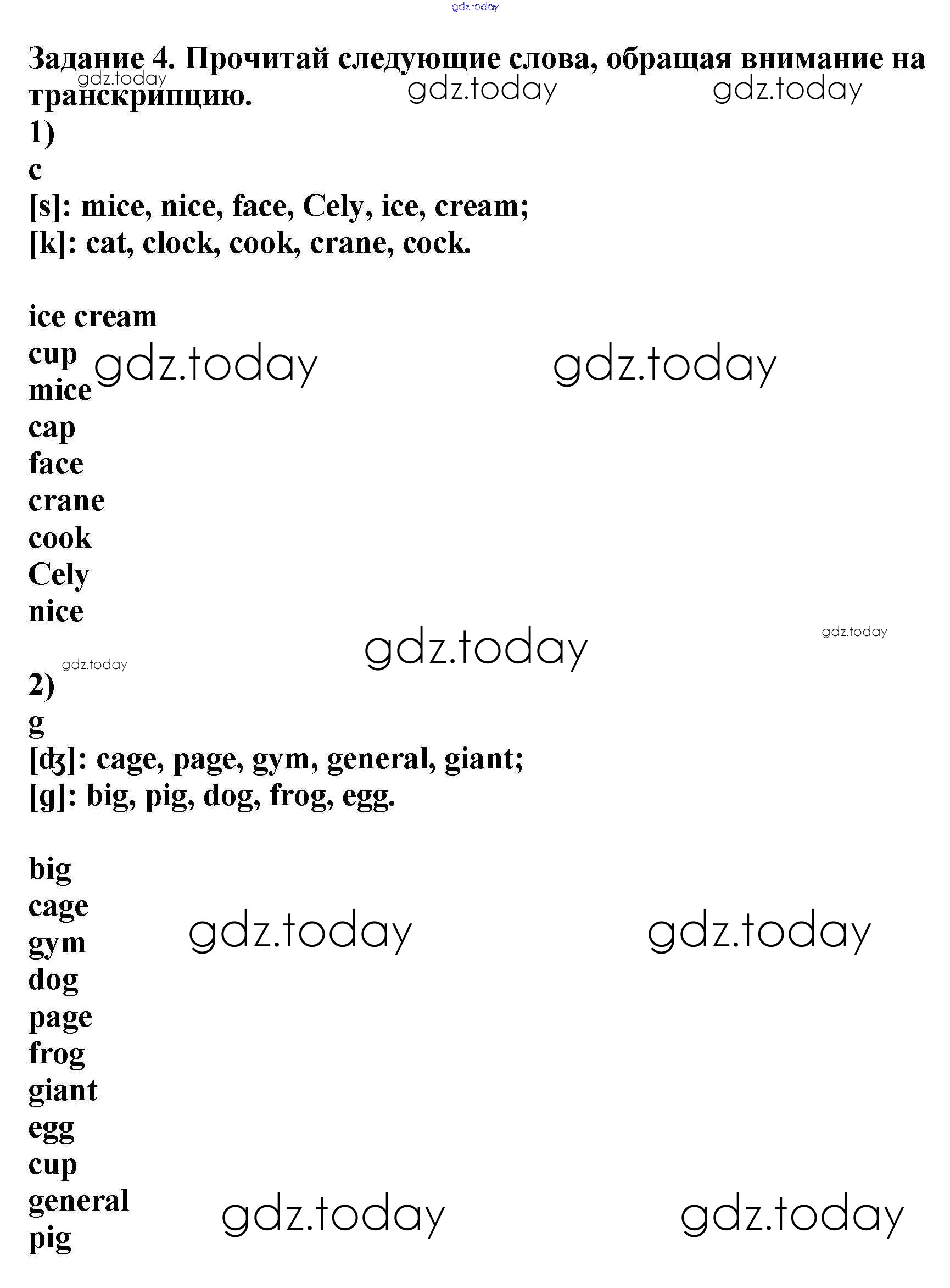 gdz.today

Задание 4. Прочитай следующие слова, обращая внимание на транскрипцию.

gdz.today gdz.today gdz.today

1)
c
[s]: mice, nice, face, Cely, ice, cream;
[k]: cat, clock, cook, crane, cock.

ice cream
cup
mice
cap
face
crane
cook
Cely
nice

gdz.today gdz.today

gdz.today gdz.today gdz.today

2)
g
[ʤ]: cage, page, gym, general, giant;
[g]: big, pig, dog, frog, egg.

big
cage
gym
dog
page
frog
giant
egg
cup
general
pig

gdz.today gdz.today gdz.today gdz.today